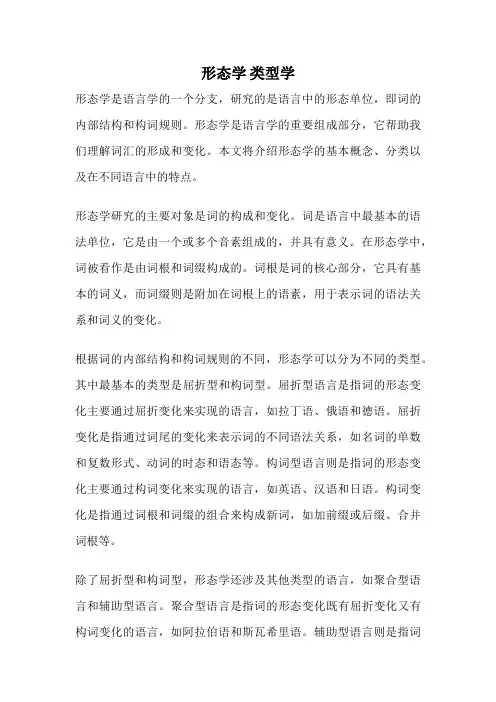 形态学 类型学

形态学是语言学的一个分支，研究的是语言中的形态单位，即词的内部结构和构词规则。形态学是语言学的重要组成部分，它帮助我们理解词汇的形成和变化。本文将介绍形态学的基本概念、分类以及在不同语言中的特点。

形态学研究的主要对象是词的构成和变化。词是语言中最基本的语法单位，它是由一个或多个音素组成的，并具有意义。在形态学中，词被看作是由词根和词缀构成的。词根是词的核心部分，它具有基本的词义，而词缀则是附加在词根上的语素，用于表示词的语法关系和词义的变化。

根据词的内部结构和构词规则的不同，形态学可以分为不同的类型。其中最基本的类型是屈折型和构词型。屈折型语言是指词的形态变化主要通过屈折变化来实现的语言，如拉丁语、俄语和德语。屈折变化是指通过词尾的变化来表示词的不同语法关系，如名词的单数和复数形式、动词的时态和语态等。构词型语言则是指词的形态变化主要通过构词变化来实现的语言，如英语、汉语和日语。构词变化是指通过词根和词缀的组合来构成新词，如加前缀或后缀、合并词根等。

除了屈折型和构词型，形态学还涉及其他类型的语言，如聚合型语言和辅助型语言。聚合型语言是指词的形态变化既有屈折变化又有构词变化的语言，如阿拉伯语和斯瓦希里语。辅助型语言则是指词